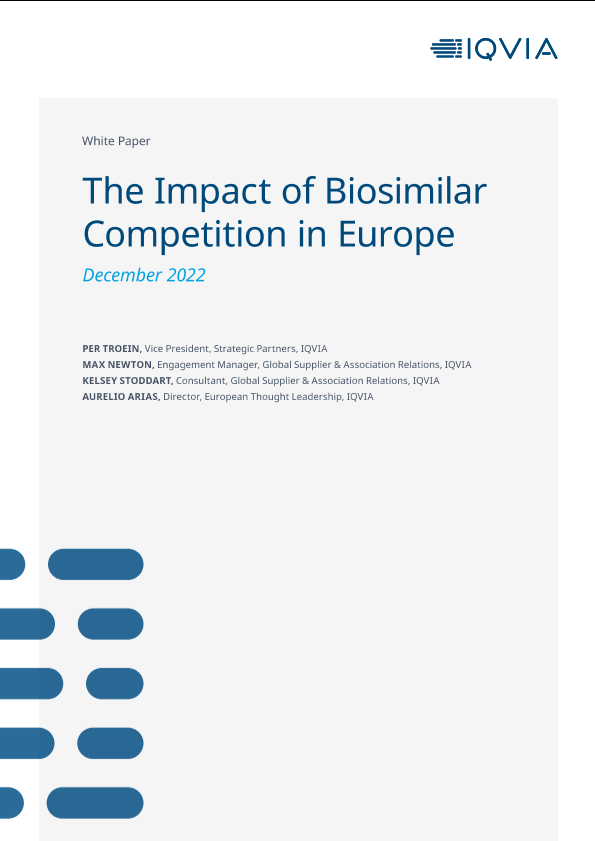 IQVIA

White Paper

The Impact of Biosimilar Competition in Europe

December 2022

PER TROEIN, Vice President, Strategic Partners, IQVIA
MAX NEWTON, Engagement Manager, Global Supplier & Association Relations, IQVIA
KELSEY STODDART, Consultant, Global Supplier & Association Relations, IQVIA
AURELIO ARIAS, Director, European Thought Leadership, IQVIA